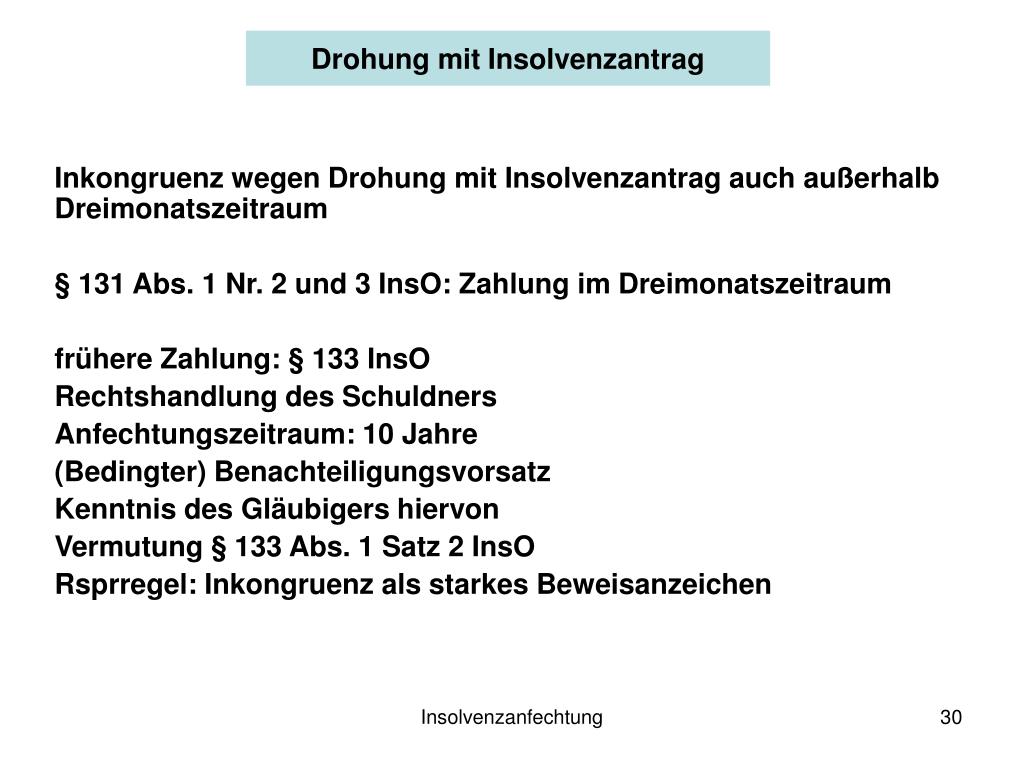 Drohung mit Insolvenzantrag

Inkongruenz wegen Drohung mit Insolvenzantrag auch außerhalb Dreimonatszeitraum

§ 131 Abs. 1 Nr. 2 und 3 InsO: Zahlung im Dreimonatszeitraum

frühere Zahlung: § 133 InsO
Rechtshandlung des Schuldners
Anfechtungszeitraum: 10 Jahre
(Bedingter) Benachteiligungsvorsatz
Kenntnis des Gläubigers hiervon
Vermutung § 133 Abs. 1 Satz 2 InsO
Rsprregel: Inkongruenz als starkes Beweisanzeichen

Insolvenzanfechtung

30